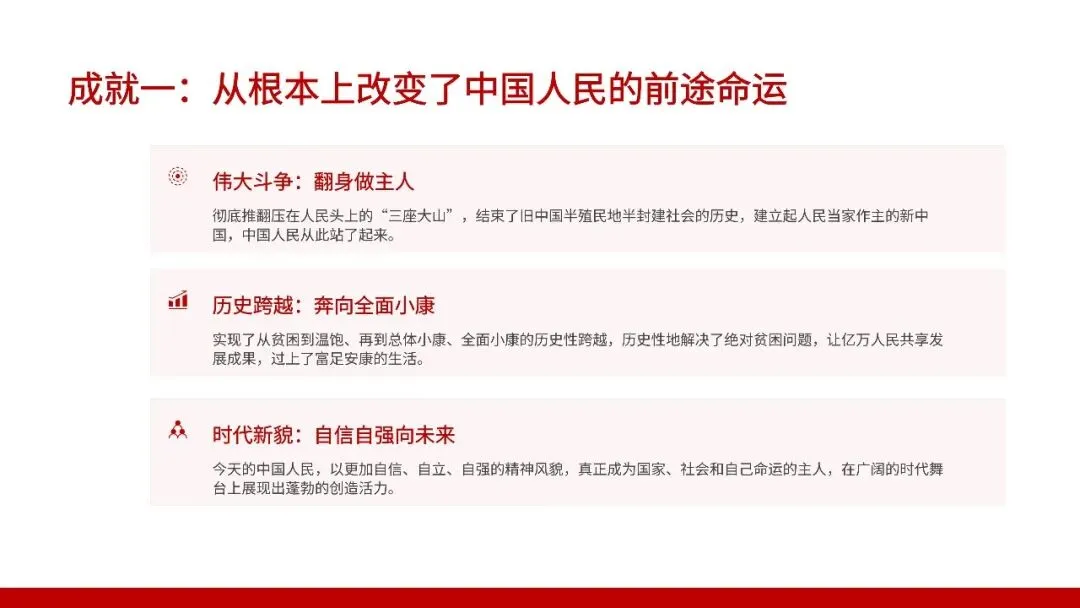 成就一：从根本上改变了中国人民的前途命运

伟大斗争：翻身做主人

彻底推翻压在人民头上的“三座大山”，结束了旧中国半殖民地半封建社会的历史，建立起人民当家作主的新中国，中国人民从此站了起来。

历史跨越：奔向全面小康

实现了从贫困到温饱、再到总体小康、全面小康的历史性跨越，历史性地解决了绝对贫困问题，让亿万人民共享发展成果，过上了富足安康的生活。

时代新貌：自信自强向未来

今天的中国人民，以更加自信、自立、自强的精神风貌，真正成为国家、社会和自己命运的主人，在广阔的时代舞台上展现出蓬勃的创造活力。